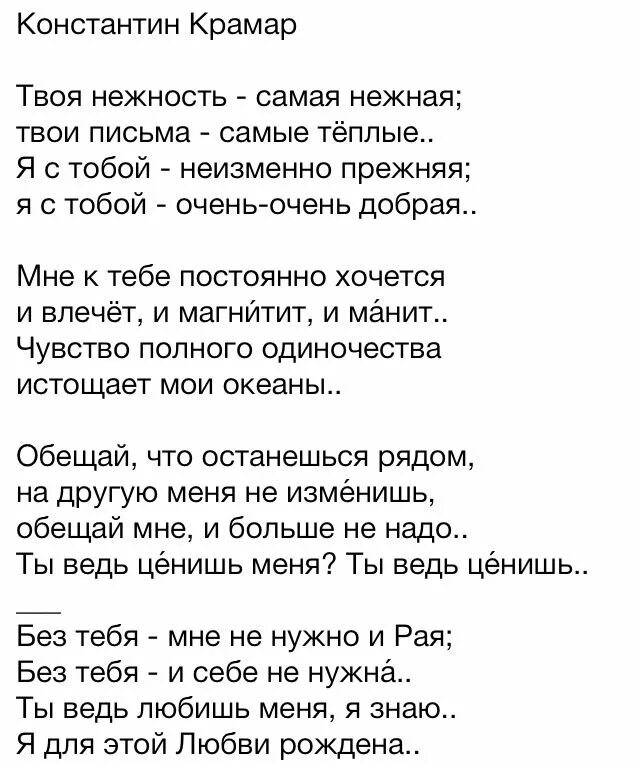 Константин Крамар

Твоя нежность - самая нежная;
твои письма - самые тёплые..
Я с тобой - неизменно прежняя;
я с тобой - очень-очень добрая..

Мне к тебе постоянно хочется
и влечёт, и магни́тит, и ма́нит..
Чувство полного одиночества
истощает мои океаны..

Обещай, что останешься рядом,
на другую меня не изме́нишь,
обещай мне, и больше не надо..
Ты ведь це́нишь меня? Ты ведь це́нишь..

__

Без тебя - мне не нужно и Рая;
Без тебя - и себе не нужна́..
Ты ведь любишь меня, я знаю..
Я для этой Любви рождена..